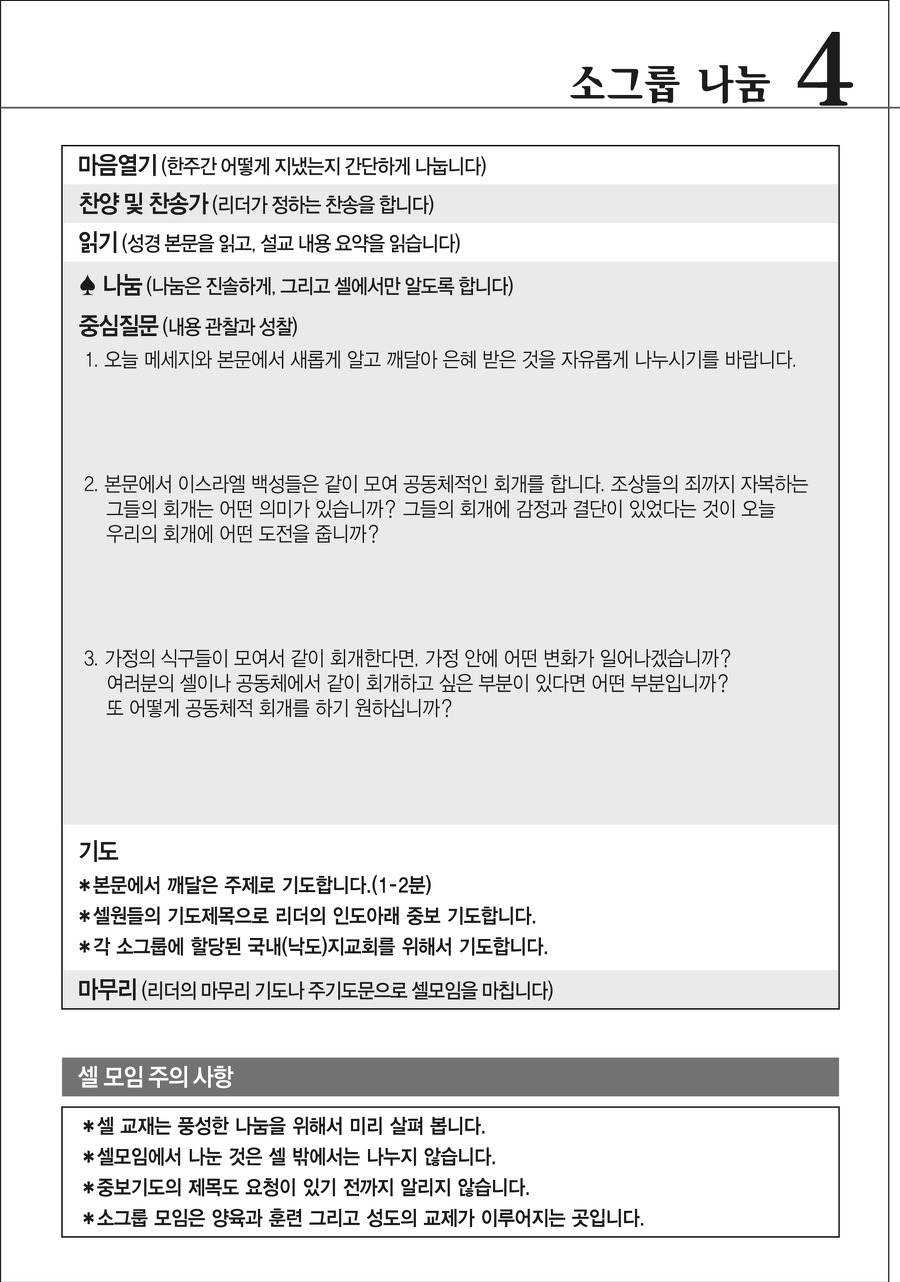 소그룹 나눔 4

마음열기 (한주간 어떻게 지냈는지 간단하게 나눕니다)

찬양 및 찬송가 (리더가 정하는 찬송을 합니다)

읽기 (성경 본문을 읽고, 설교 내용 요약을 읽습니다)

♠ 나눔 (나눔은 진솔하게, 그리고 셀에서만 알도록 합니다)

중심질문 (내용 관찰과 성찰)

1. 오늘 메세지와 본문에서 새롭게 알고 깨달아 은혜 받은 것을 자유롭게 나누시기를 바랍니다.

2. 본문에서 이스라엘 백성들은 같이 모여 공동체적인 회개를 합니다. 조상들의 죄까지 자복하는 그들의 회개는 어떤 의미가 있습니까? 그들의 회개에 감정과 결단이 있었다는 것이 오늘 우리의 회개에 어떤 도전을 줍니까?

3. 가정의 식구들이 모여서 같이 회개한다면, 가정 안에 어떤 변화가 일어나겠습니까? 여러분의 셀이나 공동체에서 같이 회개하고 싶은 부분이 있다면 어떤 부분입니까? 또 어떻게 공동체적 회개를 하기 원하십니까?

기도
*본문에서 깨달은 주제로 기도합니다.(1-2분)
*셀원들의 기도제목으로 리더의 인도아래 중보 기도합니다.
*각 소그룹에 할당된 국내(낙도)지교회를 위해서 기도합니다.

마무리 (리더의 마무리 기도나 주기도문으로 셀모임을 마칩니다)

셀 모임 주의 사항

*셀 교재는 풍성한 나눔을 위해서 미리 살펴 봅니다.
*셀모임에서 나눈 것은 셀 밖에서는 나누지 않습니다.
*중보기도의 제목도 요청이 있기 전까지 알리지 않습니다.
*소그룹 모임은 양육과 훈련 그리고 성도의 교제가 이루어지는 곳입니다.